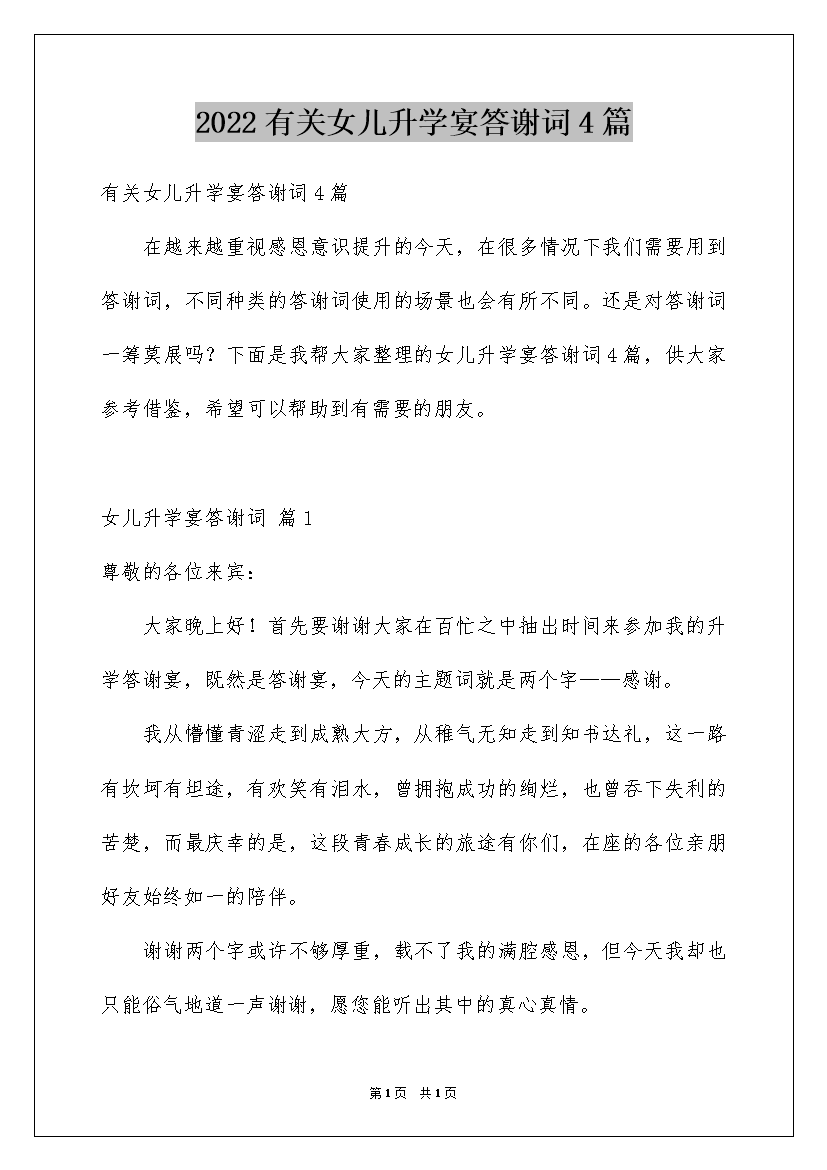 2022有关女儿升学宴答谢词4篇

有关女儿升学宴答谢词4篇

在越来越重视感恩意识提升的今天，在很多情况下我们需要用到答谢词，不同种类的答谢词使用的场景也会有所不同。还是对答谢词一筹莫展吗？下面是我帮大家整理的女儿升学宴答谢词4篇，供大家参考借鉴，希望可以帮助到有需要的朋友。

女儿升学宴答谢词 篇1

尊敬的各位来宾：

大家晚上好！首先要谢谢大家在百忙之中抽出时间来参加我的升学答谢宴，既然是答谢宴，今天的主题词就是两个字——感谢。

我从懵懂青涩走到成熟大方，从稚气无知走到知书达礼，这一路有坎坷有坦途，有欢笑有泪水，曾拥抱成功的绚烂，也曾吞下失利的苦楚，而最庆幸的是，这段青春成长的旅途有你们，在座的各位亲朋好友始终如一的陪伴。

谢谢两个字或许不够厚重，载不了我的满腔感恩，但今天我却也只能俗气地道一声谢谢，愿您能听出其中的真心真情。

第1页 共1页